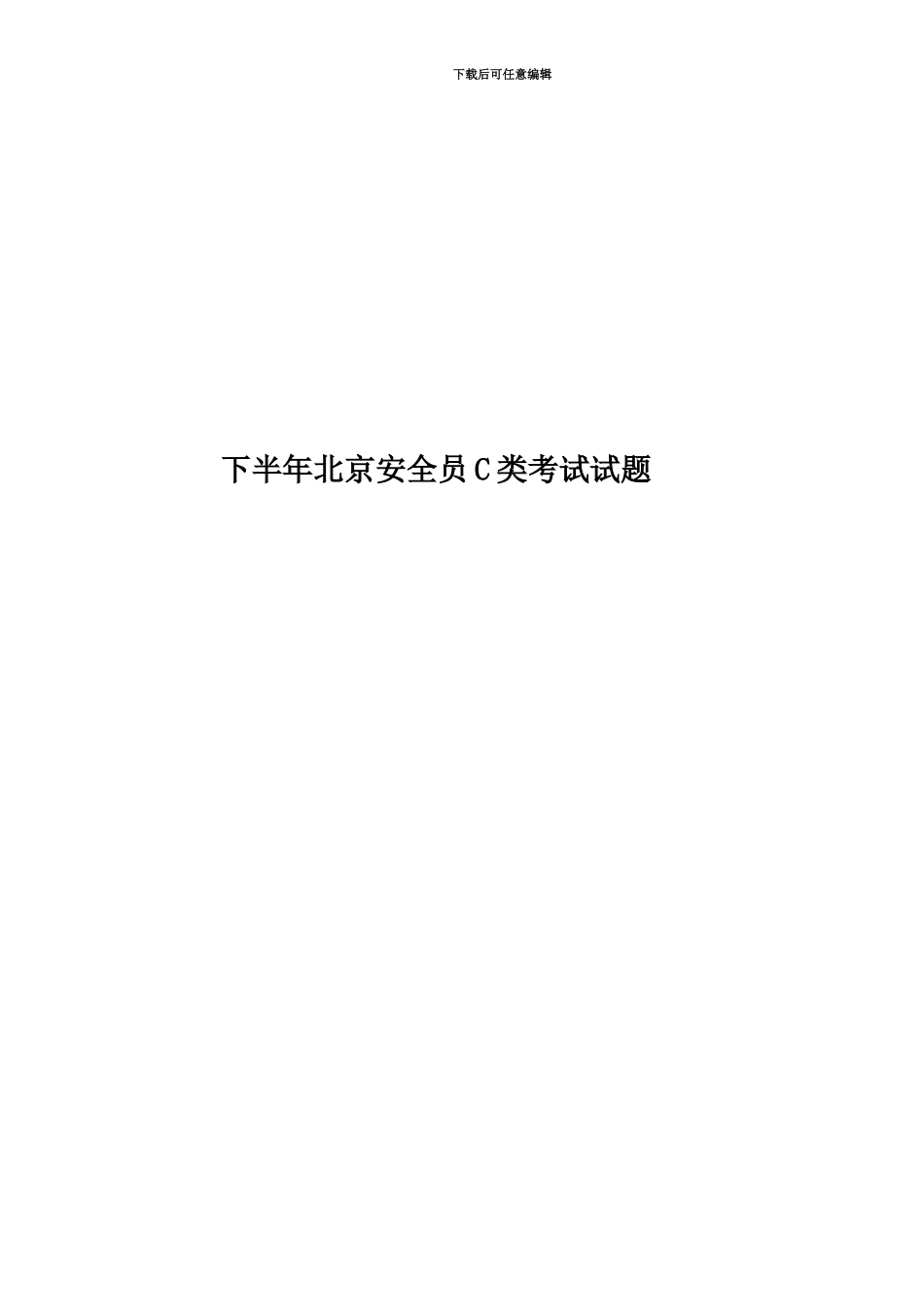 下载后可任意编辑

下半年北京安全员C类考试试题